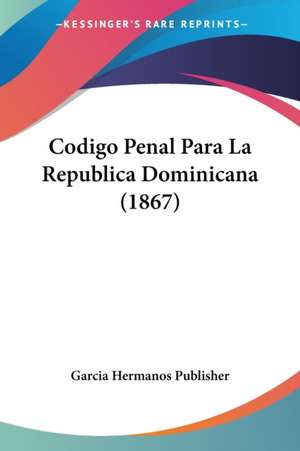 —KESSINGER'S RARE REPRINTS—

Codigo Penal Para La Republica Dominicana (1867)

Garcia Hermanos Publisher